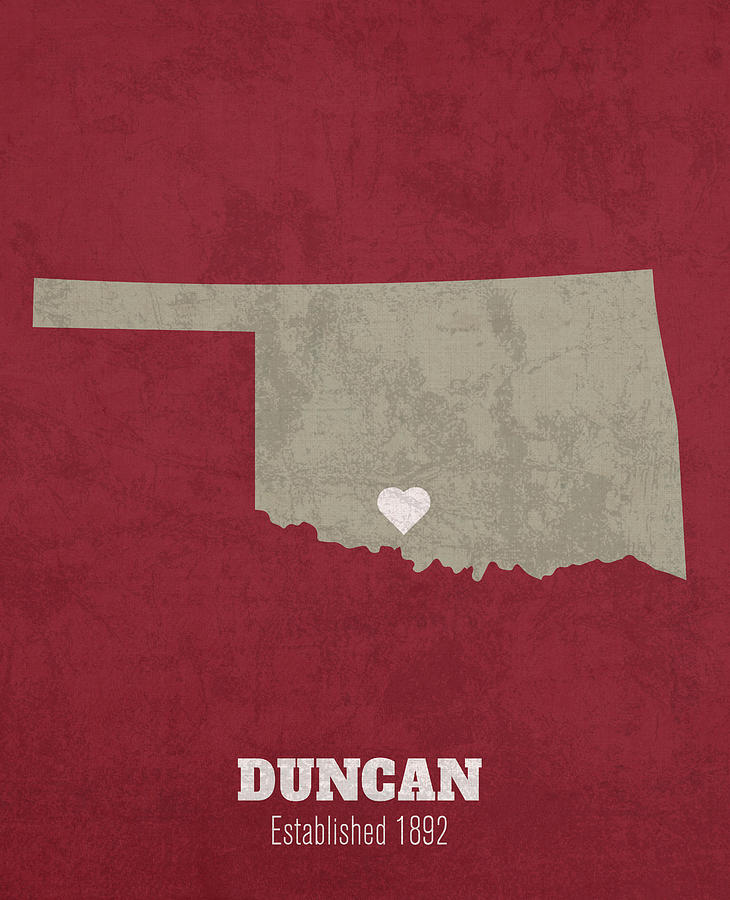 DUNCAN
Established 1892